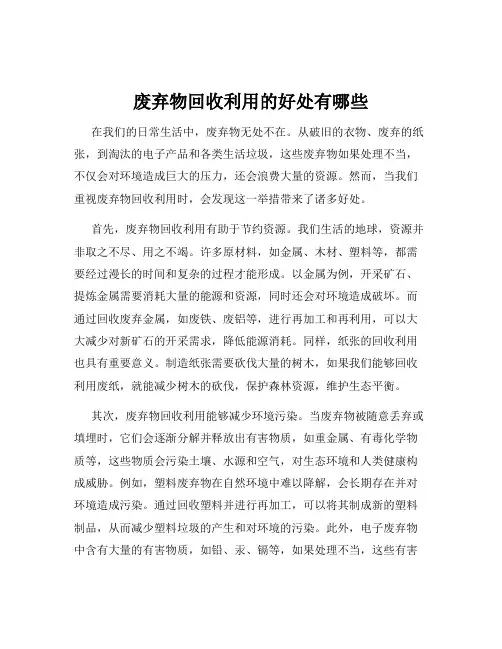 废弃物回收利用的好处有哪些

在我们的日常生活中，废弃物无处不在。从破旧的衣物、废弃的纸张，到淘汰的电子产品和各类生活垃圾，这些废弃物如果处理不当，不仅会对环境造成巨大的压力，还会浪费大量的资源。然而，当我们重视废弃物回收利用时，会发现这一举措带来了诸多好处。

首先，废弃物回收利用有助于节约资源。我们生活的地球，资源并非取之不尽、用之不竭。许多原材料，如金属、木材、塑料等，都需要经过漫长的时间和复杂的过程才能形成。以金属为例，开采矿石、提炼金属需要消耗大量的能源和资源，同时还会对环境造成破坏。而通过回收废弃金属，如废铁、废铝等，进行再加工和再利用，可以大大减少对新矿石的开采需求，降低能源消耗。同样，纸张的回收利用也具有重要意义。制造纸张需要砍伐大量的树木，如果我们能够回收利用废纸，就能减少树木的砍伐，保护森林资源，维护生态平衡。

其次，废弃物回收利用能够减少环境污染。当废弃物被随意丢弃或填埋时，它们会逐渐分解并释放出有害物质，如重金属、有毒化学物质等，这些物质会污染土壤、水源和空气，对生态环境和人类健康构成威胁。例如，塑料废弃物在自然环境中难以降解，会长期存在并对环境造成污染。通过回收塑料并进行再加工，可以将其制成新的塑料制品，从而减少塑料垃圾的产生和对环境的污染。此外，电子废弃物中含有大量的有害物质，如铅、汞、镉等，如果处理不当，这些有害